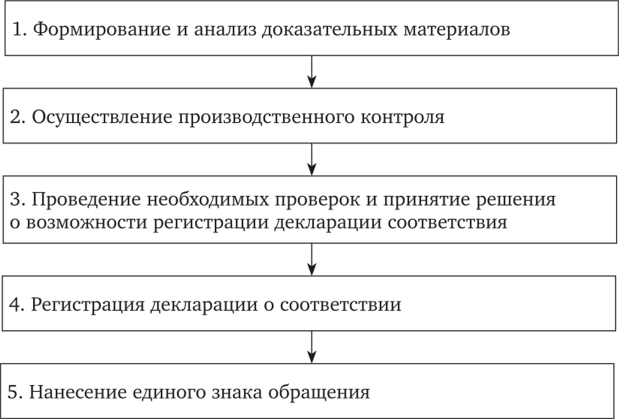 1. Формирование и анализ доказательных материалов

2. Осуществление производственного контроля

3. Проведение необходимых проверок и принятие решения о возможности регистрации декларации соответствия

4. Регистрация декларации о соответствии

5. Нанесение единого знака обращения